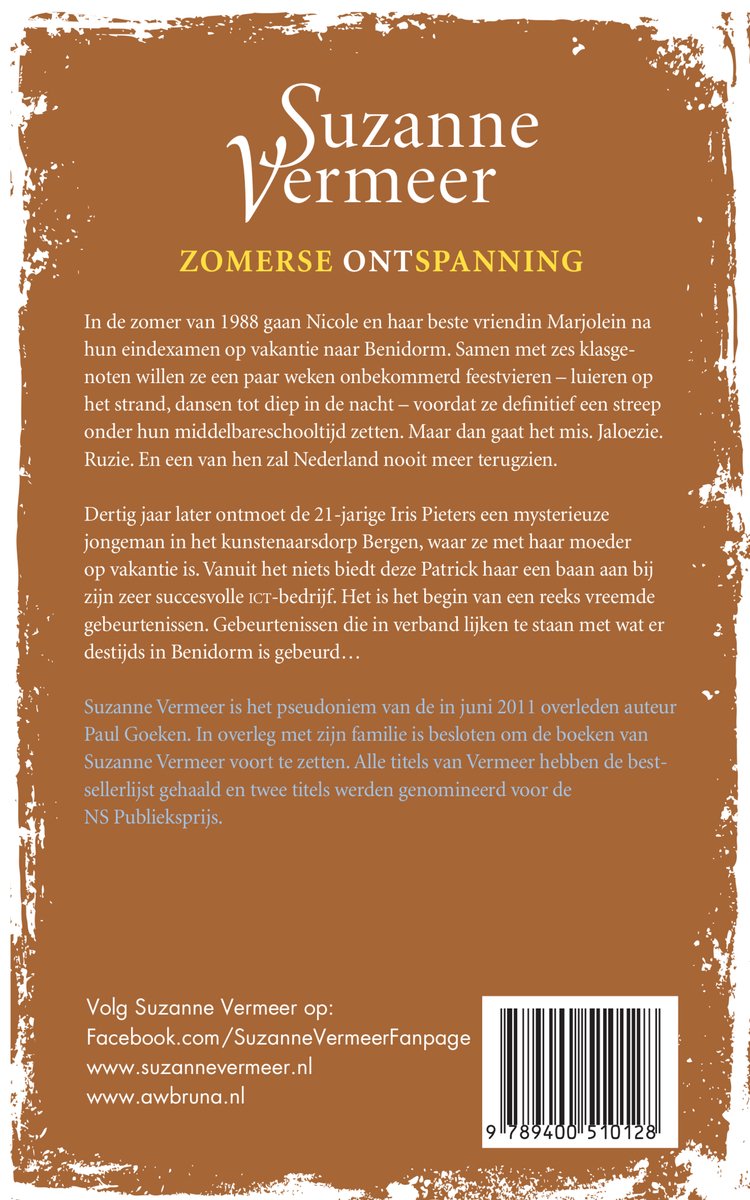 Suzanne Vermeer

ZOMERSE ONTSPANNING

In de zomer van 1988 gaan Nicole en haar beste vriendin Marjolein na hun eindexamen op vakantie naar Benidorm. Samen met zes klasgenoten willen ze een paar weken onbekommerd feestvieren – luieren op het strand, dansen tot diep in de nacht – voordat ze definitief een streep onder hun middelbareschooltijd zetten. Maar dan gaat het mis. Jaloezie. Ruzie. En een van hen zal Nederland nooit meer terugzien.

Dertig jaar later ontmoet de 21-jarige Iris Pieters een mysterieuze jongeman in het kunstenaarsdorp Bergen, waar ze met haar moeder op vakantie is. Vanuit het niets biedt deze Patrick haar een baan aan bij zijn zeer succesvolle ICT-bedrijf. Het is het begin van een reeks vreemde gebeurtenissen. Gebeurtenissen die in verband lijken te staan met wat er destijds in Benidorm is gebeurd…

Suzanne Vermeer is het pseudoniem van de in juni 2011 overleden auteur Paul Goeken. In overleg met zijn familie is besloten om de boeken van Suzanne Vermeer voort te zetten. Alle titels van Vermeer hebben de bestsellerlijst gehaald en twee titels werden genomineerd voor de NS Publieksprijs.

Volg Suzanne Vermeer op:
Facebook.com/SuzanneVermeerFanpage
www.suzannevermeer.nl
www.awbruna.nl

9 789400 510128